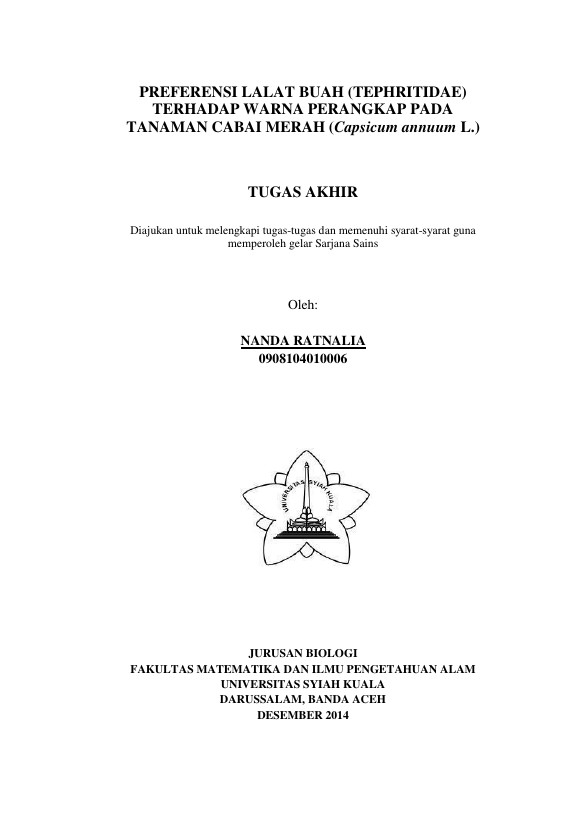 PREFERENSI LALAT BUAH (TEPHRITIDAE) TERHADAP WARNA PERANGKAP PADA TANAMAN CABAI MERAH (Capsicum annuum L.)

TUGAS AKHIR

Diajukan untuk melengkapi tugas-tugas dan memenuhi syarat-syarat guna memperoleh gelar Sarjana Sains

Oleh:

NANDA RATNALIA
0908104010006

UNIVERSITAS SYIAH KUALA

JURUSAN BIOLOGI
FAKULTAS MATEMATIKA DAN ILMU PENGETAHUAN ALAM
UNIVERSITAS SYIAH KUALA
DARUSSALAM, BANDA ACEH
DESEMBER 2014